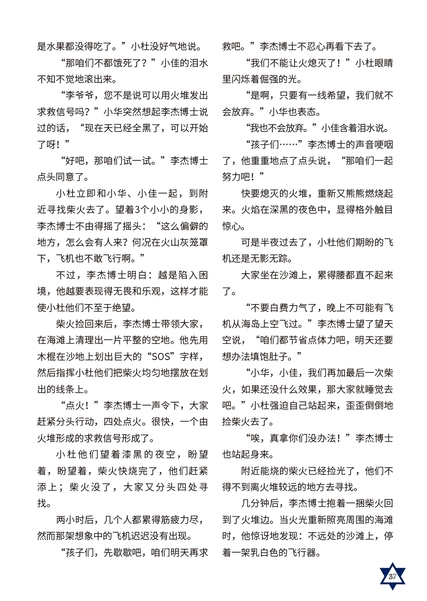 是水果都没得吃了。”小杜没好气地说。

“那咱们不都饿死了？”小佳的泪水不知不觉地滚出来。

“李爷爷，您不是说可以用火堆发出求救信号吗？”小华突然想起李杰博士说过的话，“现在天已经全黑了，可以开始了呀！”

“好吧，那咱们试一试。”李杰博士点头同意了。

小杜立即和小华、小佳一起，到附近寻找柴火去了。望着3个小小的身影，李杰博士不由得摇了摇头：“这么偏僻的地方，怎么会有人来？何况在火山灰笼罩下，飞机也不敢飞行啊。”

不过，李杰博士明白：越是陷入困境，他越要表现得无畏和乐观，这样才能使小杜他们不至于绝望。

柴火捡回来后，李杰博士带领大家，在海滩上清理出一片平整的空地。他先用木棍在沙地上划出巨大的“SOS”字样，然后指挥小杜他们把柴火均匀地摆放在划出的线条上。

“点火！”李杰博士一声令下，大家赶紧分头行动，四处点火。很快，一个由火堆形成的求救信号形成了。

小杜他们望着漆黑的夜空，盼望着，盼望着，柴火快烧完了，他们赶紧添上；柴火没了，大家又分头四处寻找。

两小时后，几个人都累得筋疲力尽，然而那架想象中的飞机迟迟没有出现。

“孩子们，先歇歇吧，咱们明天再求救吧。”李杰博士不忍心再看下去了。

“我们不能让火熄灭了！”小杜眼睛里闪烁着倔强的光。

“是啊，只要有一线希望，我们就不会放弃。”小华也表态。

“我也不会放弃。”小佳含着泪水说。

“孩子们……”李杰博士的声音哽咽了，他重重地点了点头说，“那咱们一起努力吧！”

快要熄灭的火堆，重新又熊熊燃烧起来。火焰在深黑的夜色中，显得格外触目惊心。

可是半夜过去了，小杜他们期盼的飞机还是无影无踪。

大家坐在沙滩上，累得腰都直不起来了。

“不要白费力气了，晚上不可能有飞机从海岛上空飞过。”李杰博士望了望天空说，“咱们都节省点体力吧，明天还要想办法填饱肚子。”

“小华，小佳，我们再加最后一次柴火，如果还没什么效果，那大家就睡觉去吧。”小杜强迫自己站起来，歪歪倒倒地捡柴火去了。

“唉，真拿你们没办法！”李杰博士也站起身来。

附近能烧的柴火已经捡光了，他们不得不到离火堆较远的地方去寻找。

几分钟后，李杰博士抱着一捆柴火回到了火堆边。当火光重新照亮周围的海滩时，他惊讶地发现：不远处的沙滩上，停着一架乳白色的飞行器。

37